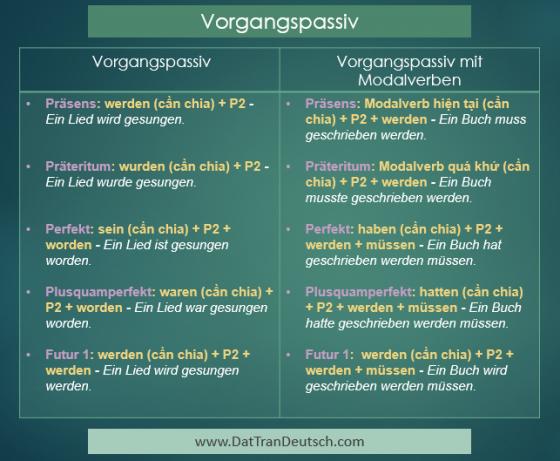 Vorgangspassiv

| Vorgangspassiv | Vorgangspassiv mit Modalverben |
|---|---|
| • Präsens: werden (cần chia) + P2 - Ein Lied wird gesungen. | • Präsens: Modalverb hiện tại (cần chia) + P2 + werden - Ein Buch muss geschrieben werden. |
| • Präteritum: wurden (cần chia) + P2 - Ein Lied wurde gesungen. | • Präteritum: Modalverb quá khứ (cần chia) + P2 + werden - Ein Buch musste geschrieben werden. |
| • Perfekt: sein (cần chia) + P2 + worden - Ein Lied ist gesungen worden. | • Perfekt: haben (cần chia) + P2 + werden + müssen - Ein Buch hat geschrieben werden müssen. |
| • Plusquamperfekt: waren (cần chia) + P2 + worden - Ein Lied war gesungen worden. | • Plusquamperfekt: hatten (cần chia) + P2 + werden + müssen - Ein Buch hatte geschrieben werden müssen. |
| • Futur 1: werden (cần chia) + P2 + werden - Ein Lied wird gesungen werden. | • Futur 1: werden (cần chia) + P2 + werden + müssen - Ein Buch wird geschrieben werden müssen. |

www.DatTranDeutsch.com